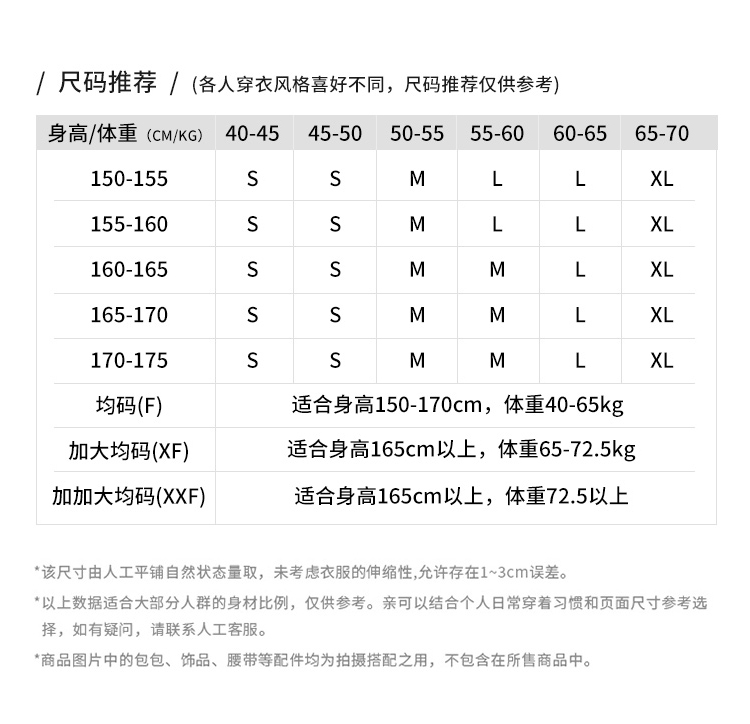 / 尺码推荐 / (各人穿衣风格喜好不同，尺码推荐仅供参考)

| 身高/体重 (CM/KG) | 40-45 | 45-50 | 50-55 | 55-60 | 60-65 | 65-70 |
|---|---|---|---|---|---|---|
| 150-155 | S | S | M | L | L | XL |
| 155-160 | S | S | M | L | L | XL |
| 160-165 | S | S | M | M | L | XL |
| 165-170 | S | S | M | M | L | XL |
| 170-175 | S | S | M | M | L | XL |
| 均码(F) | 适合身高150-170cm，体重40-65kg | | | | | |
| 加大均码(XF) | 适合身高165cm以上，体重65-72.5kg | | | | | |
| 加加大均码(XXF) | 适合身高165cm以上，体重72.5以上 | | | | | |

*该尺寸由人工平铺自然状态量取，未考虑衣服的伸缩性,允许存在1~3cm误差。

*以上数据适合大部分人群的身材比例，仅供参考。亲可以结合个人日常穿着习惯和页面尺寸参考选择，如有疑问，请联系人工客服。

*商品图片中的包包、饰品、腰带等配件均为拍摄搭配之用，不包含在所售商品中。